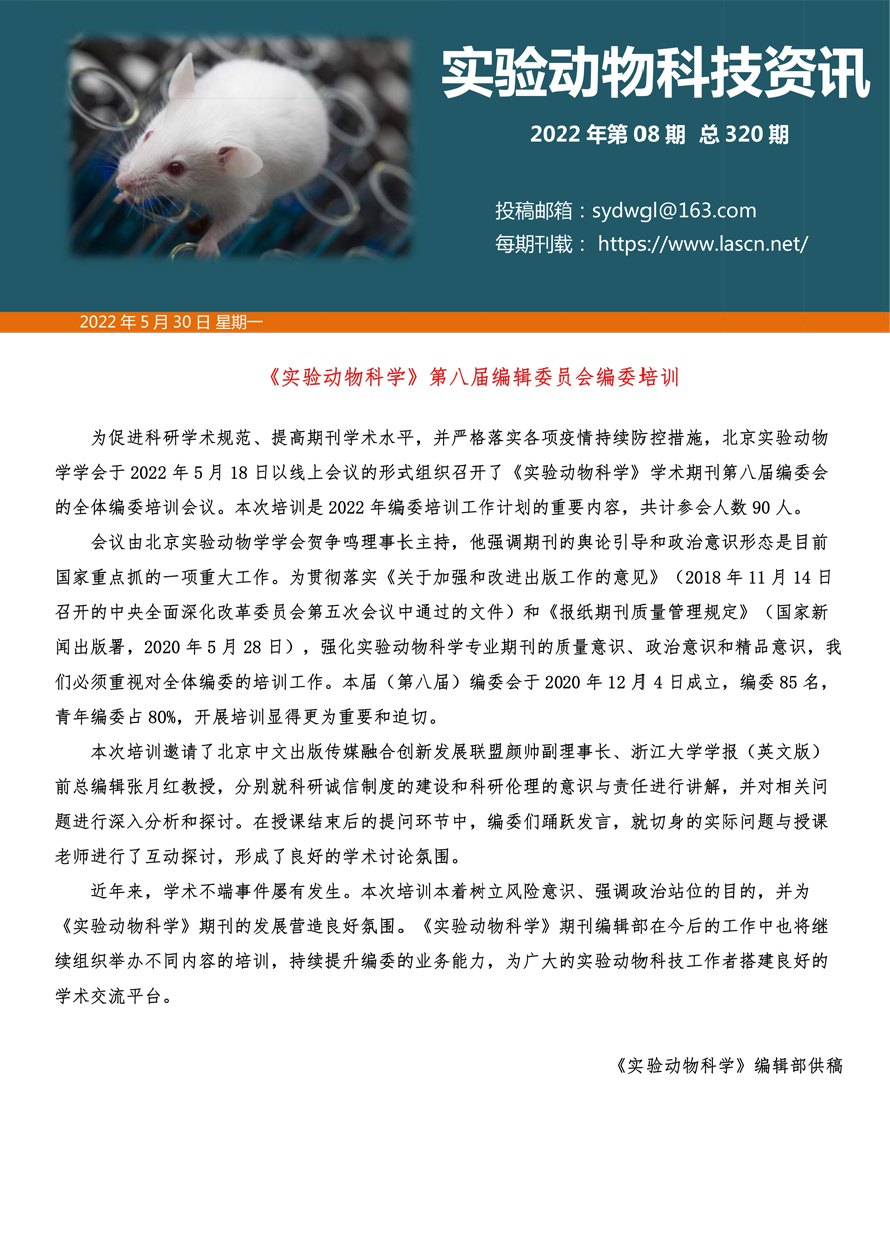 实验动物科技资讯

2022 年第 08 期 总 320 期

投稿邮箱：sydwgl@163.com
每期刊载： https://www.lascn.net/

2022 年 5 月 30 日 星期一

《实验动物科学》第八届编辑委员会编委培训

为促进科研学术规范、提高期刊学术水平，并严格落实各项疫情持续防控措施，北京实验动物学学会于 2022 年 5 月 18 日以线上会议的形式组织召开了《实验动物科学》学术期刊第八届编委会的全体编委培训会议。本次培训是 2022 年编委培训工作计划的重要内容，共计参会人数 90 人。

会议由北京实验动物学学会贺争鸣理事长主持，他强调期刊的舆论引导和政治意识形态是目前国家重点抓的一项重大工作。为贯彻落实《关于加强和改进出版工作的意见》（2018 年 11 月 14 日召开的中央全面深化改革委员会第五次会议中通过的文件）和《报纸期刊质量管理规定》（国家新闻出版署，2020 年 5 月 28 日），强化实验动物科学专业期刊的质量意识、政治意识和精品意识，我们必须重视对全体编委的培训工作。本届（第八届）编委会于 2020 年 12 月 4 日成立，编委 85 名，青年编委占 80%，开展培训显得更为重要和迫切。

本次培训邀请了北京中文出版传媒融合创新发展联盟颜帅副理事长、浙江大学学报（英文版）前总编辑张月红教授，分别就科研诚信制度的建设和科研伦理的意识与责任进行讲解，并对相关问题进行深入分析和探讨。在授课结束后的提问环节中，编委们踊跃发言，就切身的实际问题与授课老师进行了互动探讨，形成了良好的学术讨论氛围。

近年来，学术不端事件屡有发生。本次培训本着树立风险意识、强调政治站位的目的，并为《实验动物科学》期刊的发展营造良好氛围。《实验动物科学》期刊编辑部在今后的工作中也将继续组织举办不同内容的培训，持续提升编委的业务能力，为广大的实验动物科技工作者搭建良好的学术交流平台。

《实验动物科学》编辑部供稿